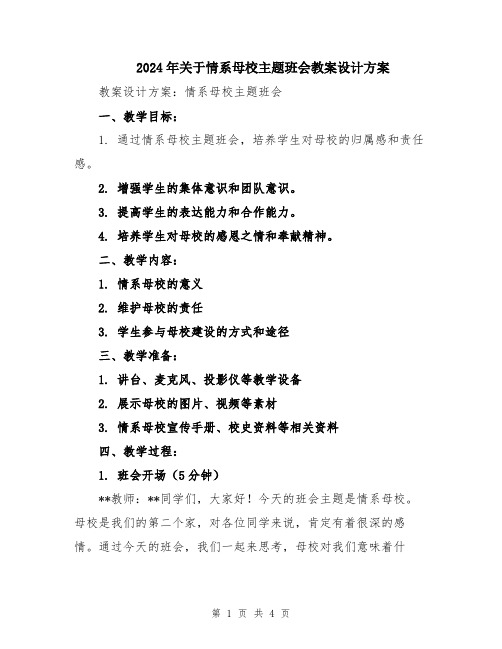 2024年关于情系母校主题班会教案设计方案

教案设计方案：情系母校主题班会

一、教学目标：

1. 通过情系母校主题班会，培养学生对母校的归属感和责任感。

2. 增强学生的集体意识和团队意识。

3. 提高学生的表达能力和合作能力。

4. 培养学生对母校的感恩之情和奉献精神。

二、教学内容：

1. 情系母校的意义

2. 维护母校的责任

3. 学生参与母校建设的方式和途径

三、教学准备：

1. 讲台、麦克风、投影仪等教学设备

2. 展示母校的图片、视频等素材

3. 情系母校宣传手册、校史资料等相关资料

四、教学过程：

1. 班会开场（5分钟）

**教师：**同学们，大家好！今天的班会主题是情系母校。母校是我们的第二个家，对各位同学来说，肯定有着很深的感情。通过今天的班会，我们一起来思考，母校对我们意味着什

第 1 页 共 4 页